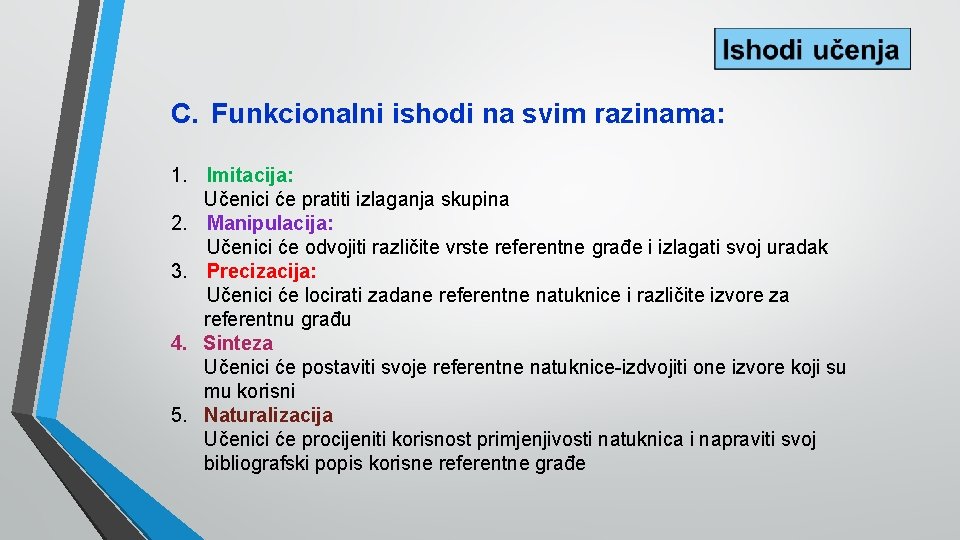 Ishodi učenja

C. Funkcionalni ishodi na svim razinama:

1. Imitacija:
Učenici će pratiti izlaganja skupina
2. Manipulacija:
Učenici će odvojiti različite vrste referentne građe i izlagati svoj uradak
3. Precizacija:
Učenici će locirati zadane referentne natuknice i različite izvore za referentnu građu
4. Sinteza
Učenici će postaviti svoje referentne natuknice-izdvojiti one izvore koji su mu korisni
5. Naturalizacija
Učenici će procijeniti korisnost primjenjivosti natuknica i napraviti svoj bibliografski popis korisne referentne građe